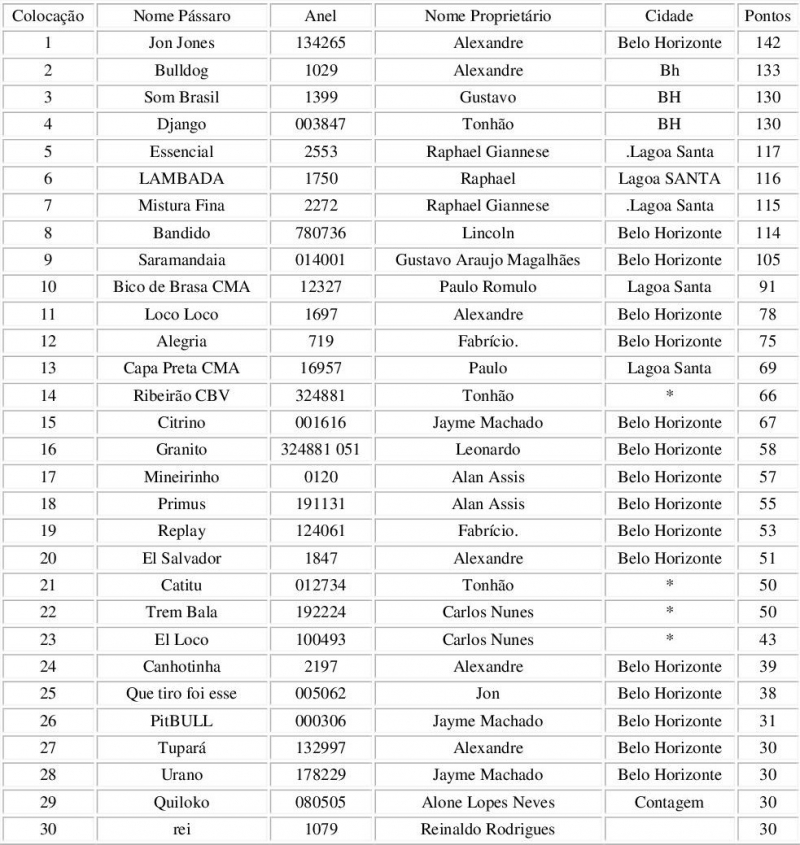 | Colocação | Nome Pássaro | Anel | Nome Proprietário | Cidade | Pontos |
|---|---|---|---|---|---|
| 1 | Jon Jones | 134265 | Alexandre | Belo Horizonte | 142 |
| 2 | Bulldog | 1029 | Alexandre | Bh | 133 |
| 3 | Som Brasil | 1399 | Gustavo | BH | 130 |
| 4 | Django | 003847 | Tonhão | BH | 130 |
| 5 | Essencial | 2553 | Raphael Giannese | .Lagoa Santa | 117 |
| 6 | LAMBADA | 1750 | Raphael | Lagoa SANTA | 116 |
| 7 | Mistura Fina | 2272 | Raphael Giannese | .Lagoa Santa | 115 |
| 8 | Bandido | 780736 | Lincoln | Belo Horizonte | 114 |
| 9 | Saramandaia | 014001 | Gustavo Araujo Magalhães | Belo Horizonte | 105 |
| 10 | Bico de Brasa CMA | 12327 | Paulo Romulo | Lagoa Santa | 91 |
| 11 | Loco Loco | 1697 | Alexandre | Belo Horizonte | 78 |
| 12 | Alegria | 719 | Fabrício. | Belo Horizonte | 75 |
| 13 | Capa Preta CMA | 16957 | Paulo | Lagoa Santa | 69 |
| 14 | Ribeirão CBV | 324881 | Tonhão | * | 66 |
| 15 | Citrino | 001616 | Jayme Machado | Belo Horizonte | 67 |
| 16 | Granito | 324881 051 | Leonardo | Belo Horizonte | 58 |
| 17 | Mineirinho | 0120 | Alan Assis | Belo Horizonte | 57 |
| 18 | Primus | 191131 | Alan Assis | Belo Horizonte | 55 |
| 19 | Replay | 124061 | Fabrício. | Belo Horizonte | 53 |
| 20 | El Salvador | 1847 | Alexandre | Belo Horizonte | 51 |
| 21 | Catitu | 012734 | Tonhão | * | 50 |
| 22 | Trem Bala | 192224 | Carlos Nunes | * | 50 |
| 23 | El Loco | 100493 | Carlos Nunes | * | 43 |
| 24 | Canhotinha | 2197 | Alexandre | Belo Horizonte | 39 |
| 25 | Que tiro foi esse | 005062 | Jon | Belo Horizonte | 38 |
| 26 | PitBULL | 000306 | Jayme Machado | Belo Horizonte | 31 |
| 27 | Tupará | 132997 | Alexandre | Belo Horizonte | 30 |
| 28 | Urano | 178229 | Jayme Machado | Belo Horizonte | 30 |
| 29 | Quiloko | 080505 | Alone Lopes Neves | Contagem | 30 |
| 30 | rei | 1079 | Reinaldo Rodrigues | | 30 |